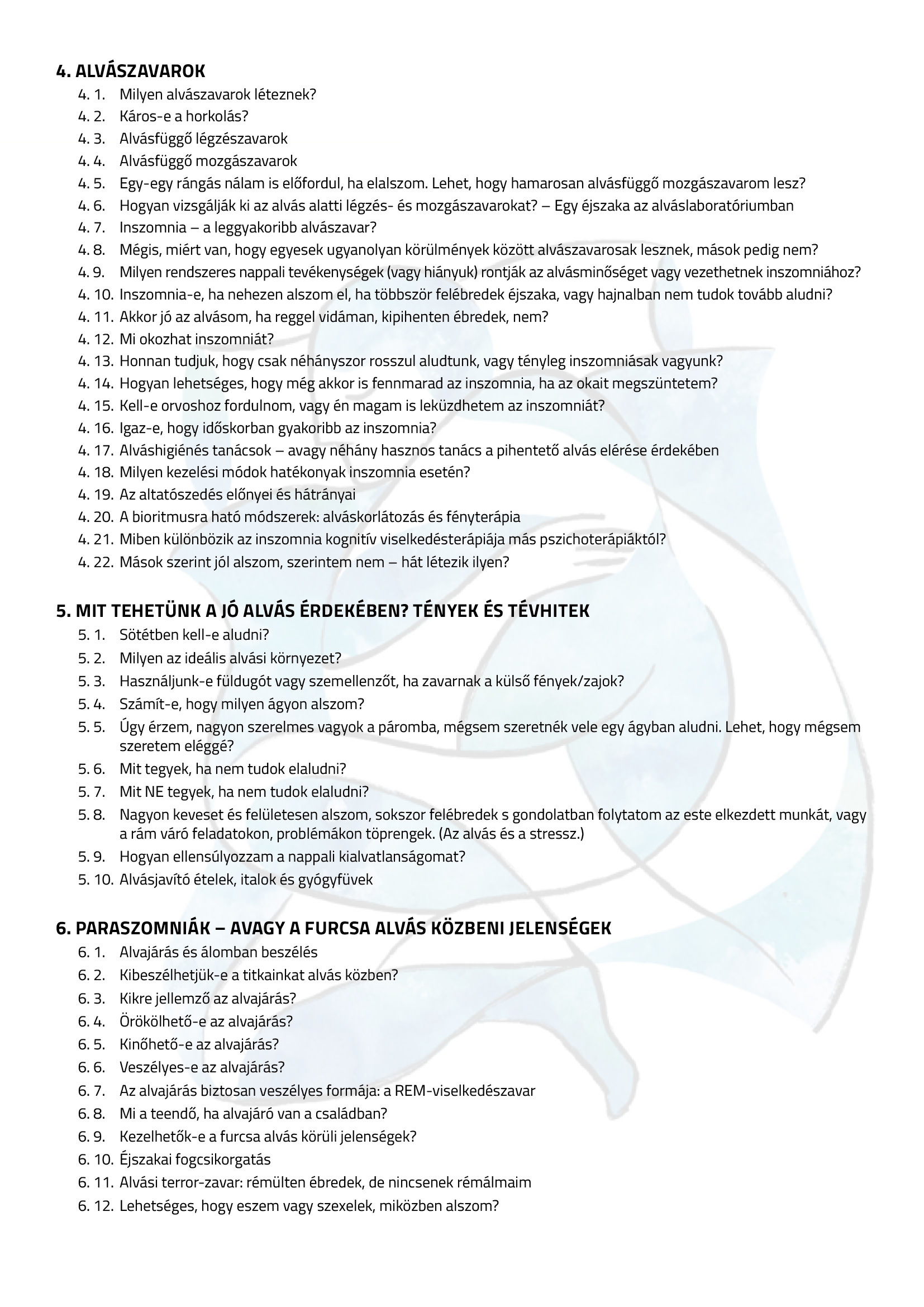 4. ALVÁSZAVAROK

4. 1. Milyen alvászavarok léteznek?
4. 2. Káros-e a horkolás?
4. 3. Alvásfüggő légzészavarok
4. 4. Alvásfüggő mozgászavarok
4. 5. Egy-egy rángás nálam is előfordul, ha elalszom. Lehet, hogy hamarosan alvásfüggő mozgászavarom lesz?
4. 6. Hogyan vizsgálják ki az alvás alatti légzés- és mozgászavarokat? – Egy éjszaka az alváslaboratóriumban
4. 7. Inszomnia – a leggyakoribb alvászavar?
4. 8. Mégis, miért van, hogy egyesek ugyanolyan körülmények között alvászavarosak lesznek, mások pedig nem?
4. 9. Milyen rendszeres nappali tevékenységek (vagy hiányuk) rontják az alvásminőséget vagy vezethetnek inszomniához?
4. 10. Inszomnia-e, ha nehezen alszom el, ha többször felébredek éjszaka, vagy hajnalban nem tudok tovább aludni?
4. 11. Akkor jó az alvásom, ha reggel vidáman, kipihenten ébredek, nem?
4. 12. Mi okozhat inszomniát?
4. 13. Honnan tudjuk, hogy csak néhányszor rosszul aludtunk, vagy tényleg inszomniásak vagyunk?
4. 14. Hogyan lehetséges, hogy még akkor is fennmarad az inszomnia, ha az okait megszüntetem?
4. 15. Kell-e orvoshoz fordulnom, vagy én magam is leküzdhetem az inszomniát?
4. 16. Igaz-e, hogy időskorban gyakoribb az inszomnia?
4. 17. Alváshigiénés tanácsok – avagy néhány hasznos tanács a pihentető alvás elérése érdekében
4. 18. Milyen kezelési módok hatékonyak inszomnia esetén?
4. 19. Az altatószedés előnyei és hátrányai
4. 20. A bioritmusra ható módszerek: alváskorlátozás és fényterápia
4. 21. Miben különbözik az inszomnia kognitív viselkedésterápiája más pszichoterápiáktól?
4. 22. Mások szerint jól alszom, szerintem nem – hát létezik ilyen?

5. MIT TEHETÜNK A JÓ ALVÁS ÉRDEKÉBEN? TÉNYEK ÉS TÉVHITEK

5. 1. Sötétben kell-e aludni?
5. 2. Milyen az ideális alvási környezet?
5. 3. Használjunk-e füldugót vagy szemellenzőt, ha zavarnak a külső fények/zajok?
5. 4. Számít-e, hogy milyen ágyon alszom?
5. 5. Úgy érzem, nagyon szerelmes vagyok a páromba, mégsem szeretnék vele egy ágyban aludni. Lehet, hogy mégsem szeretem eléggé?
5. 6. Mit tegyek, ha nem tudok elaludni?
5. 7. Mit NE tegyek, ha nem tudok elaludni?
5. 8. Nagyon keveset és felületesen alszom, sokszor felébredek s gondolatban folytatom az este elkezdett munkát, vagy a rám váró feladatokon, problémákon töprengek. (Az alvás és a stressz.)
5. 9. Hogyan ellensúlyozzam a nappali kialvatlanságomat?
5. 10. Alvásjavító ételek, italok és gyógyfüvek

6. PARASZOMNIÁK – AVAGY A FURCSA ALVÁS KÖZBENI JELENSÉGEK

6. 1. Alvajárás és álomban beszélés
6. 2. Kibeszélhetjük-e a titkainkat alvás közben?
6. 3. Kikre jellemző az alvajárás?
6. 4. Örökölhető-e az alvajárás?
6. 5. Kinőhető-e az alvajárás?
6. 6. Veszélyes-e az alvajárás?
6. 7. Az alvajárás biztosan veszélyes formája: a REM-viselkedészavar
6. 8. Mi a teendő, ha alvajáró van a családban?
6. 9. Kezelhetők-e a furcsa alvás körüli jelenségek?
6. 10. Éjszakai fogcsikorgatás
6. 11. Alvási terror-zavar: rémülten ébredek, de nincsenek rémálmaim
6. 12. Lehetséges, hogy eszem vagy szexelek, miközben alszom?